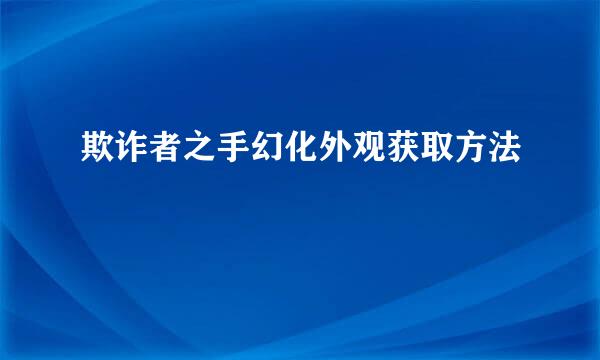 欺诈者之手幻化外观获取方法